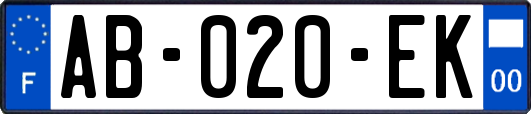 F

AB-020-EK

00